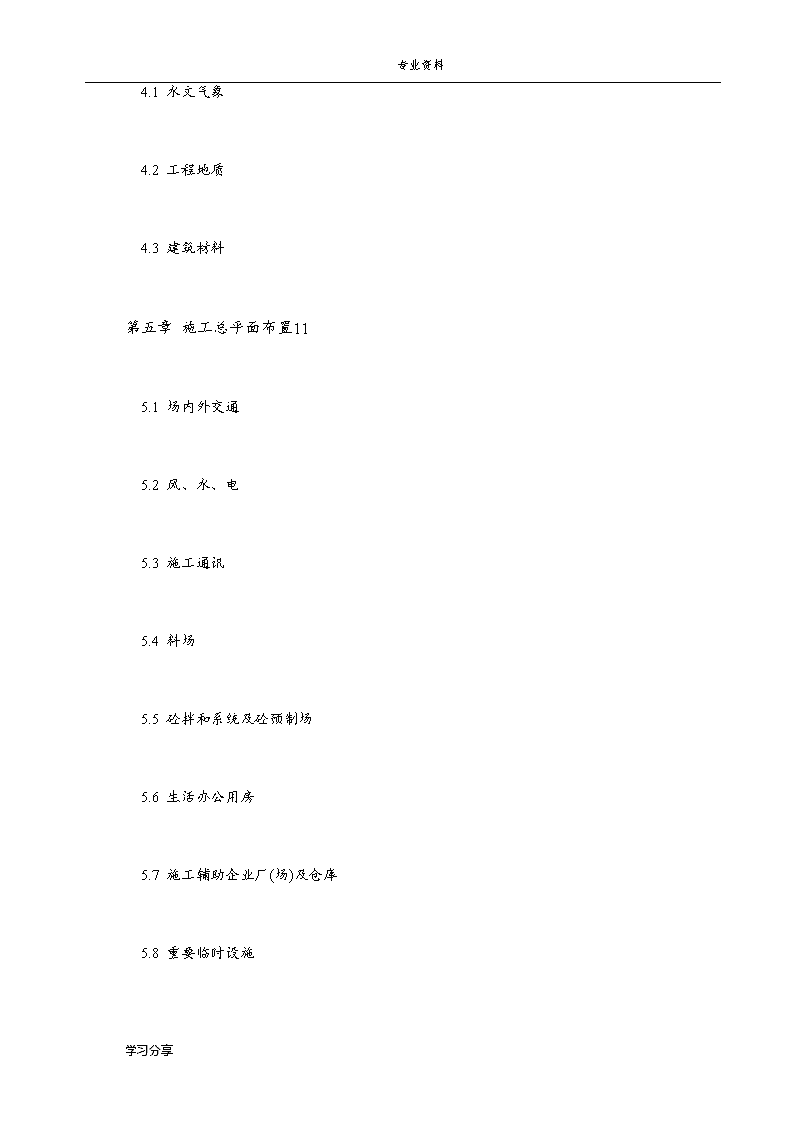 专业资料

4.1 水文气象

4.2 工程地质

4.3 建筑材料

第五章 施工总平面布置11

5.1 场内外交通

5.2 风、水、电

5.3 施工通讯

5.4 料场

5.5 砼拌和系统及砼预制场

5.6 生活办公用房

5.7 施工辅助企业厂(场)及仓库

5.8 重要临时设施

学习分享